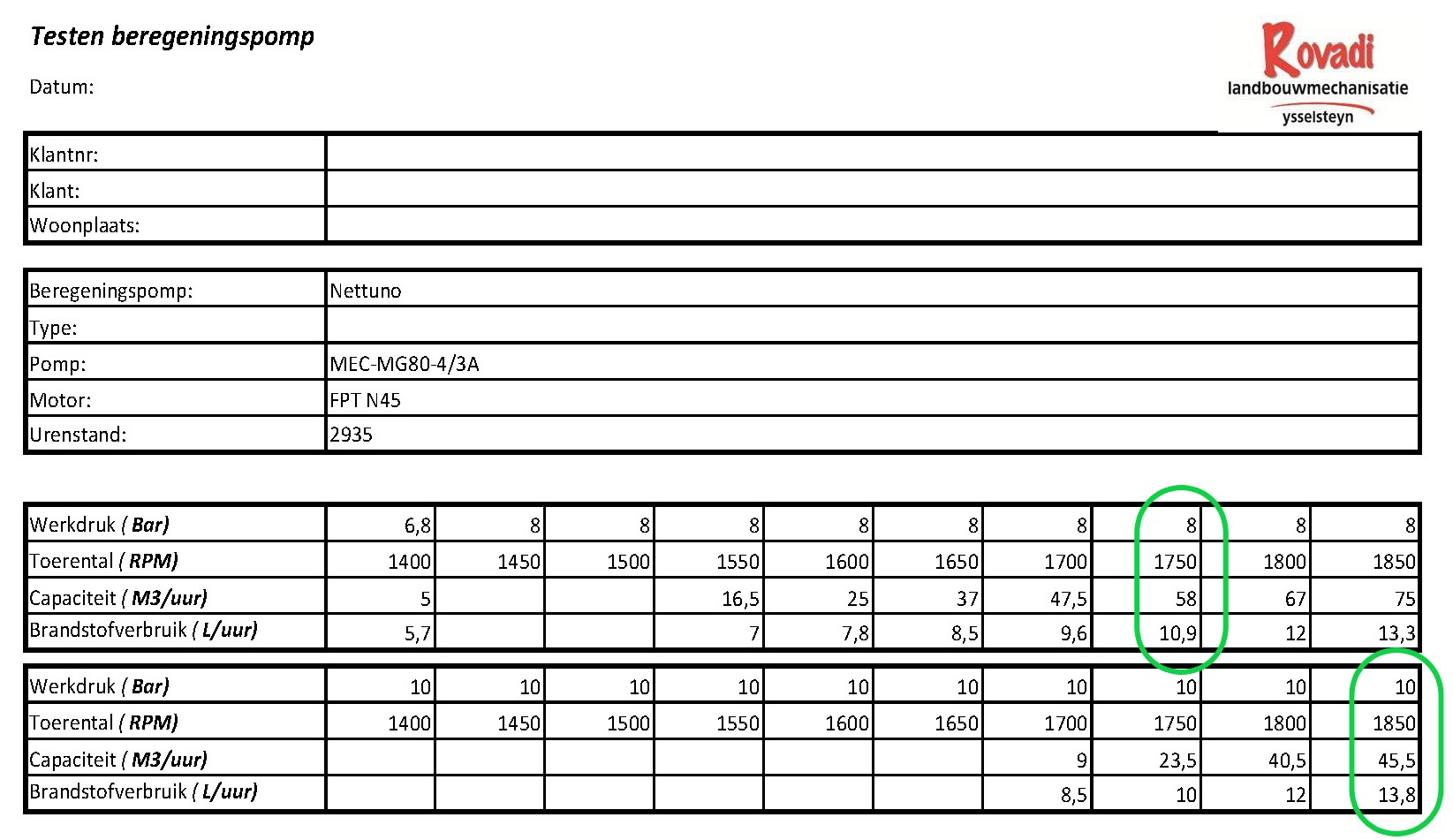 Testen beregeningspomp

Datum:

Rovadi
landbouwmechanisatie
ysselsteyn

Klantnr:
Klant:
Woonplaats:

Beregeningspomp: Nettuno
Type:
Pomp: MEC-MG80-4/3A
Motor: FPT N45
Urenstand: 2935

| Werkdruk ( Bar) | 6,8 | 8 | 8 | 8 | 8 | 8 | 8 | 8 | 8 | 8 |
|---|---|---|---|---|---|---|---|---|---|---|
| Toerental ( RPM) | 1400 | 1450 | 1500 | 1550 | 1600 | 1650 | 1700 | 1750 | 1800 | 1850 |
| Capaciteit ( M3/uur) | 5 | | | 16,5 | 25 | 37 | 47,5 | 58 | 67 | 75 |
| Brandstofverbruik ( L/uur) | 5,7 | | | 7 | 7,8 | 8,5 | 9,6 | 10,9 | 12 | 13,3 |

| Werkdruk ( Bar) | 10 | 10 | 10 | 10 | 10 | 10 | 10 | 10 | 10 | 10 |
|---|---|---|---|---|---|---|---|---|---|---|
| Toerental ( RPM) | 1400 | 1450 | 1500 | 1550 | 1600 | 1650 | 1700 | 1750 | 1800 | 1850 |
| Capaciteit ( M3/uur) | | | | | | | 9 | 23,5 | 40,5 | 45,5 |
| Brandstofverbruik ( L/uur) | | | | | | | 8,5 | 10 | 12 | 13,8 |